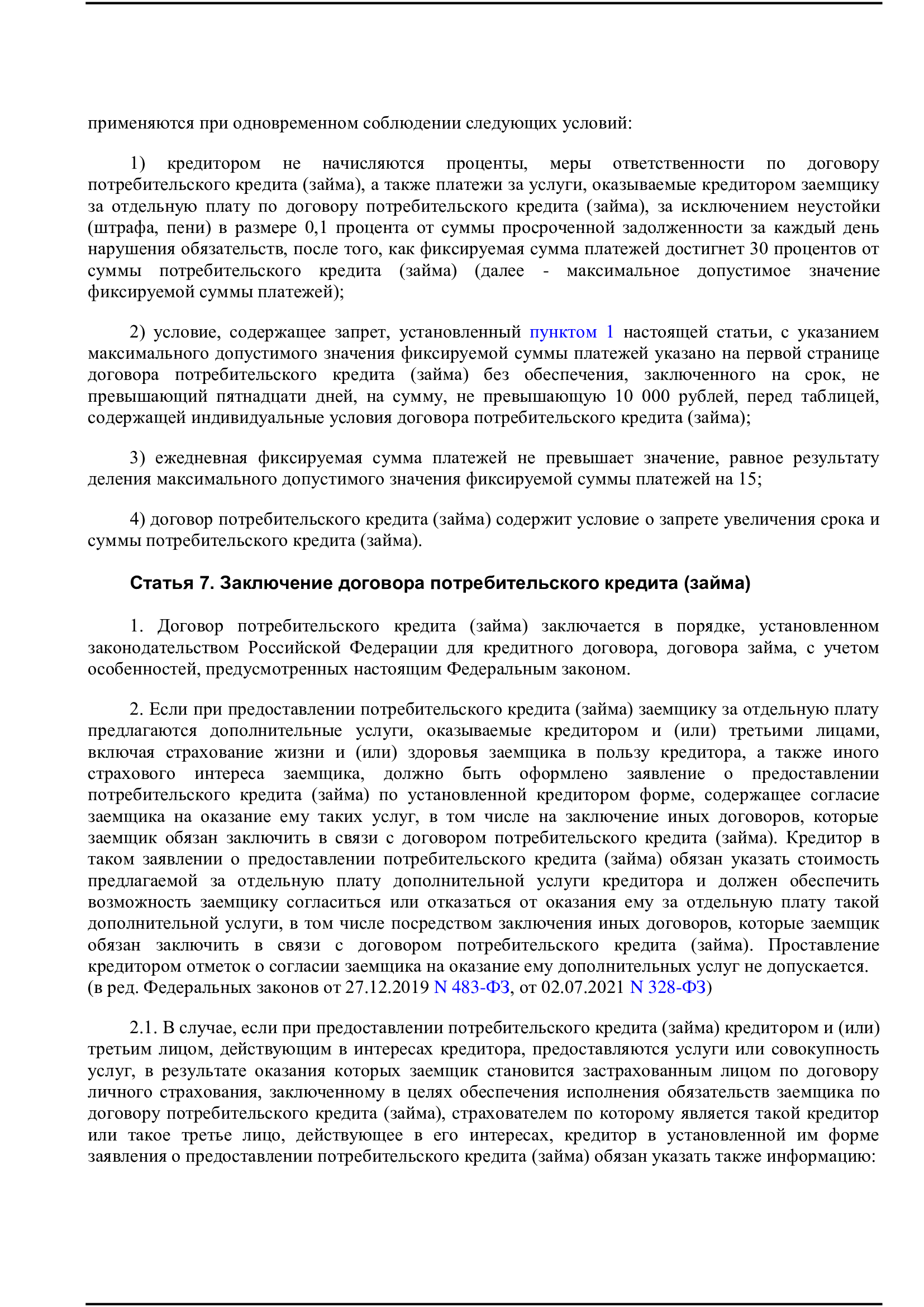 применяются при одновременном соблюдении следующих условий:

1) кредитором не начисляются проценты, меры ответственности по договору потребительского кредита (займа), а также платежи за услуги, оказываемые кредитором заемщику за отдельную плату по договору потребительского кредита (займа), за исключением неустойки (штрафа, пени) в размере 0,1 процента от суммы просроченной задолженности за каждый день нарушения обязательств, после того, как фиксируемая сумма платежей достигнет 30 процентов от суммы потребительского кредита (займа) (далее - максимальное допустимое значение фиксируемой суммы платежей);

2) условие, содержащее запрет, установленный пунктом 1 настоящей статьи, с указанием максимального допустимого значения фиксируемой суммы платежей указано на первой странице договора потребительского кредита (займа) без обеспечения, заключенного на срок, не превышающий пятнадцати дней, на сумму, не превышающую 10 000 рублей, перед таблицей, содержащей индивидуальные условия договора потребительского кредита (займа);

3) ежедневная фиксируемая сумма платежей не превышает значение, равное результату деления максимального допустимого значения фиксируемой суммы платежей на 15;

4) договор потребительского кредита (займа) содержит условие о запрете увеличения срока и суммы потребительского кредита (займа).

Статья 7. Заключение договора потребительского кредита (займа)

1. Договор потребительского кредита (займа) заключается в порядке, установленном законодательством Российской Федерации для кредитного договора, договора займа, с учетом особенностей, предусмотренных настоящим Федеральным законом.

2. Если при предоставлении потребительского кредита (займа) заемщику за отдельную плату предлагаются дополнительные услуги, оказываемые кредитором и (или) третьими лицами, включая страхование жизни и (или) здоровья заемщика в пользу кредитора, а также иного страхового интереса заемщика, должно быть оформлено заявление о предоставлении потребительского кредита (займа) по установленной кредитором форме, содержащее согласие заемщика на оказание ему таких услуг, в том числе на заключение иных договоров, которые заемщик обязан заключить в связи с договором потребительского кредита (займа). Кредитор в таком заявлении о предоставлении потребительского кредита (займа) обязан указать стоимость предлагаемой за отдельную плату дополнительной услуги кредитора и должен обеспечить возможность заемщику согласиться или отказаться от оказания ему за отдельную плату такой дополнительной услуги, в том числе посредством заключения иных договоров, которые заемщик обязан заключить в связи с договором потребительского кредита (займа). Проставление кредитором отметок о согласии заемщика на оказание ему дополнительных услуг не допускается.
(в ред. Федеральных законов от 27.12.2019 N 483-ФЗ, от 02.07.2021 N 328-ФЗ)

2.1. В случае, если при предоставлении потребительского кредита (займа) кредитором и (или) третьим лицом, действующим в интересах кредитора, предоставляются услуги или совокупность услуг, в результате оказания которых заемщик становится застрахованным лицом по договору личного страхования, заключенному в целях обеспечения исполнения обязательств заемщика по договору потребительского кредита (займа), страхователем по которому является такой кредитор или такое третье лицо, действующее в его интересах, кредитор в установленной им форме заявления о предоставлении потребительского кредита (займа) обязан указать также информацию: